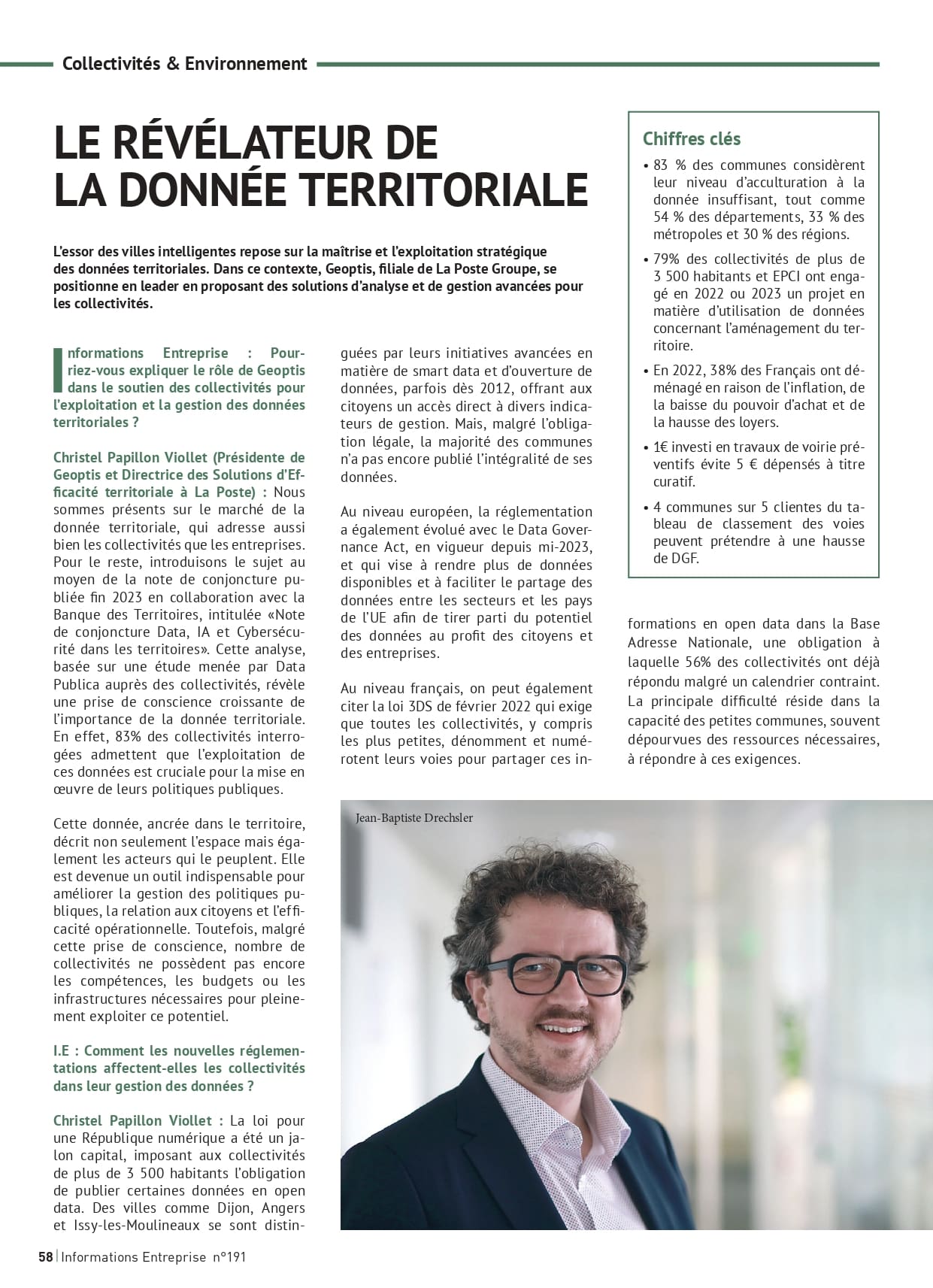 Collectivités & Environnement

LE RÉVÉLATEUR DE LA DONNÉE TERRITORIALE

L'essor des villes intelligentes repose sur la maîtrise et l'exploitation stratégique des données territoriales. Dans ce contexte, Geoptis, filiale de La Poste Groupe, se positionne en leader en proposant des solutions d'analyse et de gestion avancées pour les collectivités.

Informations Entreprise : Pourriez-vous expliquer le rôle de Geoptis dans le soutien des collectivités pour l'exploitation et la gestion des données territoriales ?

Christel Papillon Viollet (Présidente de Geoptis et Directrice des Solutions d'Efficacité territoriale à La Poste) : Nous sommes présents sur le marché de la donnée territoriale, qui adresse aussi bien les collectivités que les entreprises. Pour le reste, introduisons le sujet au moyen de la note de conjoncture publiée fin 2023 en collaboration avec la Banque des Territoires, intitulée «Note de conjoncture Data, IA et Cybersécurité dans les territoires». Cette analyse, basée sur une étude menée par Data Publica auprès des collectivités, révèle une prise de conscience croissante de l'importance de la donnée territoriale. En effet, 83% des collectivités interrogées admettent que l'exploitation de ces données est cruciale pour la mise en œuvre de leurs politiques publiques.

Cette donnée, ancrée dans le territoire, décrit non seulement l'espace mais également les acteurs qui le peuplent. Elle est devenue un outil indispensable pour améliorer la gestion des politiques publiques, la relation aux citoyens et l'efficacité opérationnelle. Toutefois, malgré cette prise de conscience, nombre de collectivités ne possèdent pas encore les compétences, les budgets ou les infrastructures nécessaires pour pleinement exploiter ce potentiel.

I.E : Comment les nouvelles réglementations affectent-elles les collectivités dans leur gestion des données ?

Christel Papillon Viollet : La loi pour une République numérique a été un jalon capital, imposant aux collectivités de plus de 3 500 habitants l'obligation de publier certaines données en open data. Des villes comme Dijon, Angers et Issy-les-Moulineaux se sont distinguées par leurs initiatives avancées en matière de smart data et d'ouverture de données, parfois dès 2012, offrant aux citoyens un accès direct à divers indicateurs de gestion. Mais, malgré l'obligation légale, la majorité des communes n'a pas encore publié l'intégralité de ses données.

Au niveau européen, la réglementation a également évolué avec le Data Governance Act, en vigueur depuis mi-2023, et qui vise à rendre plus de données disponibles et à faciliter le partage des données entre les secteurs et les pays de l'UE afin de tirer parti du potentiel des données au profit des citoyens et des entreprises.

Au niveau français, on peut également citer la loi 3DS de février 2022 qui exige que toutes les collectivités, y compris les plus petites, dénomment et numérotent leurs voies pour partager ces informations en open data dans la Base Adresse Nationale, une obligation à laquelle 56% des collectivités ont déjà répondu malgré un calendrier contraint. La principale difficulté réside dans la capacité des petites communes, souvent dépourvues des ressources nécessaires, à répondre à ces exigences.

Chiffres clés
• 83 % des communes considèrent leur niveau d'acculturation à la donnée insuffisant, tout comme 54 % des départements, 33 % des métropoles et 30 % des régions.
• 79% des collectivités de plus de 3 500 habitants et EPCI ont engagé en 2022 ou 2023 un projet en matière d'utilisation de données concernant l'aménagement du territoire.
• En 2022, 38% des Français ont déménagé en raison de l'inflation, de la baisse du pouvoir d'achat et de la hausse des loyers.
• 1€ investi en travaux de voirie préventifs évite 5 € dépensés à titre curatif.
• 4 communes sur 5 clientes du tableau de classement des voies peuvent prétendre à une hausse de DGF.

Jean-Baptiste Drechsler

58 | Informations Entreprise n°191